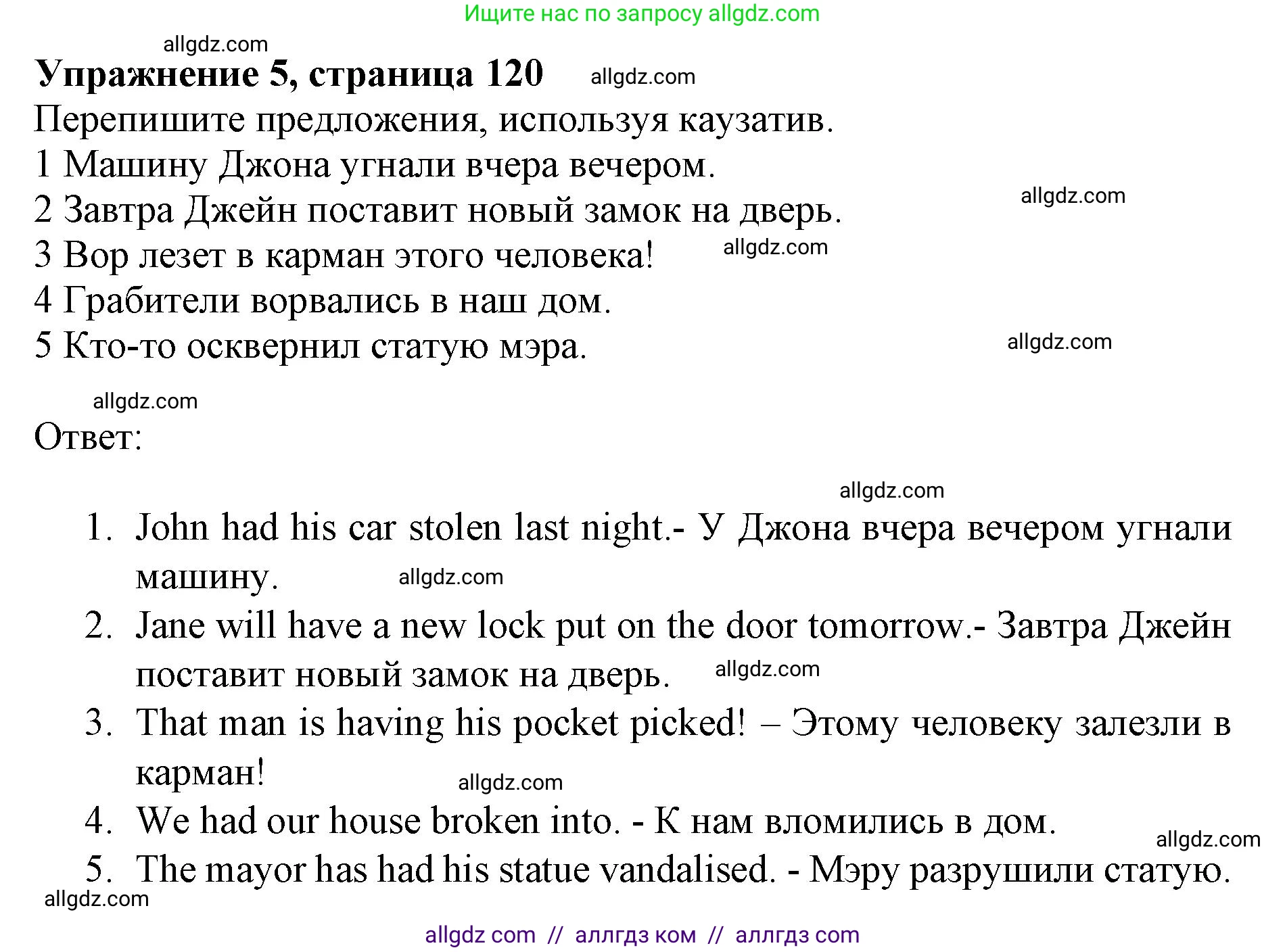 Ищите нас по запросу allgdz.com

allgdz.com

**Упражнение 5, страница 120** allgdz.com

Перепишите предложения, используя каузатив.
1 Машину Джона угнали вчера вечером.
2 Завтра Джейн поставит новый замок на дверь. allgdz.com
3 Вор лезет в карман этого человека! allgdz.com
4 Грабители ворвались в наш дом.
5 Кто-то осквернил статую мэра. allgdz.com

allgdz.com

Ответ:

allgdz.com

1. John had his car stolen last night.- У Джона вчера вечером угнали машину. allgdz.com
2. Jane will have a new lock put on the door tomorrow.- Завтра Джейн поставит новый замок на дверь. allgdz.com
3. That man is having his pocket picked! – Этому человеку залезли в карман! allgdz.com
4. We had our house broken into. - К нам вломились в дом. allgdz.com
5. The mayor has had his statue vandalised. - Мэру разрушили статую.

allgdz.com

allgdz com // аллгдз ком // аллгдз com